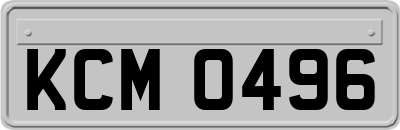 KCM 0496